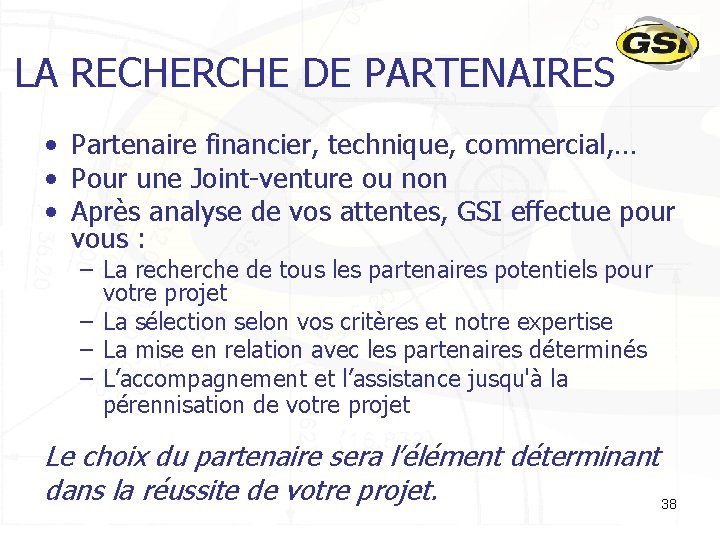 GSI

LA RECHERCHE DE PARTENAIRES

• Partenaire financier, technique, commercial,…
• Pour une Joint-venture ou non
• Après analyse de vos attentes, GSI effectue pour vous :
– La recherche de tous les partenaires potentiels pour votre projet
– La sélection selon vos critères et notre expertise
– La mise en relation avec les partenaires déterminés
– L’accompagnement et l’assistance jusqu'à la pérennisation de votre projet

Le choix du partenaire sera l’élément déterminant dans la réussite de votre projet.

38